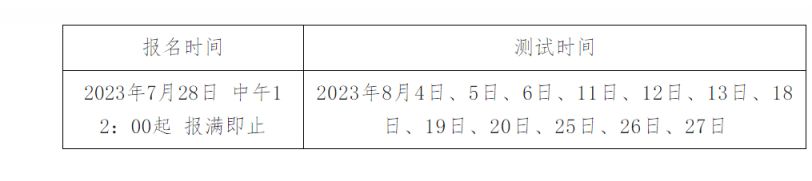 | 报名时间 | 测试时间 |
|---|---|
| 2023年7月28日 中午12：00起 报满即止 | 2023年8月4日、5日、6日、11日、12日、13日、18日、19日、20日、25日、26日、27日 |